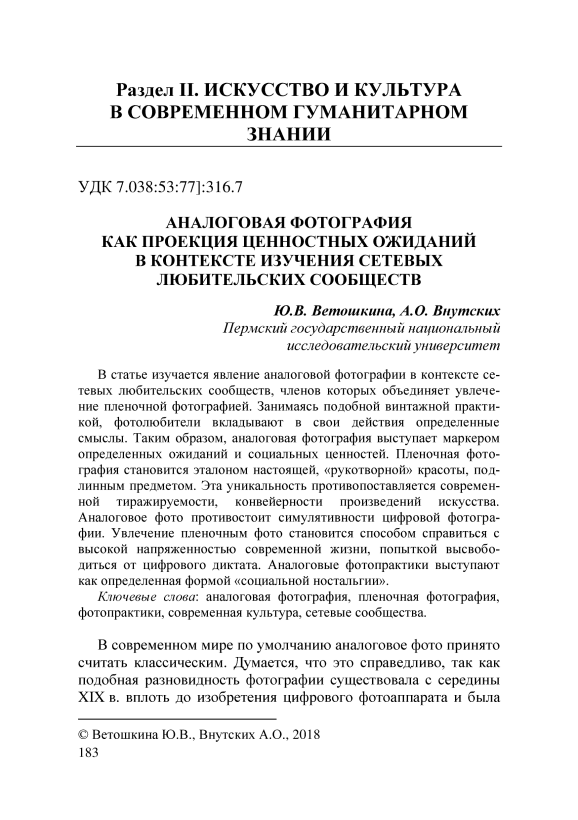 Раздел II. ИСКУССТВО И КУЛЬТУРА В СОВРЕМЕННОМ ГУМАНИТАРНОМ ЗНАНИИ

УДК 7.038:53:77]:316.7

АНАЛОГОВАЯ ФОТОГРАФИЯ КАК ПРОЕКЦИЯ ЦЕННОСТНЫХ ОЖИДАНИЙ В КОНТЕКСТЕ ИЗУЧЕНИЯ СЕТЕВЫХ ЛЮБИТЕЛЬСКИХ СООБЩЕСТВ

Ю.В. Ветошкина, А.О. Внутских
Пермский государственный национальный исследовательский университет

В статье изучается явление аналоговой фотографии в контексте сетевых любительских сообществ, членов которых объединяет увлечение пленочной фотографией. Занимаясь подобной винтажной практикой, фотолюбители вкладывают в свои действия определенные смыслы. Таким образом, аналоговая фотография выступает маркером определенных ожиданий и социальных ценностей. Пленочная фотография становится эталоном настоящей, «рукотворной» красоты, подлинным предметом. Эта уникальность противопоставляется современной тиражируемости, конвейерности произведений искусства. Аналоговое фото противостоит симулятивности цифровой фотографии. Увлечение пленочным фото становится способом справиться с высокой напряженностью современной жизни, попыткой высвободиться от цифрового диктата. Аналоговые фотопрактики выступают как определенная формой «социальной ностальгии».

Ключевые слова: аналоговая фотография, пленочная фотография, фотопрактики, современная культура, сетевые сообщества.

В современном мире по умолчанию аналоговое фото принято считать классическим. Думается, что это справедливо, так как подобная разновидность фотографии существовала с середины XIX в. вплоть до изобретения цифрового фотоаппарата и была

© Ветошкина Ю.В., Внутских А.О., 2018
183